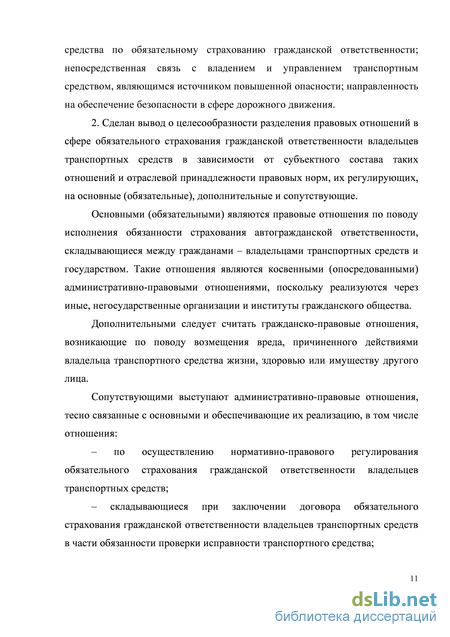 средства по обязательному страхованию гражданской ответственности; непосредственная связь с владением и управлением транспортным средством, являющимся источником повышенной опасности; направленность на обеспечение безопасности в сфере дорожного движения.

2. Сделан вывод о целесообразности разделения правовых отношений в сфере обязательного страхования гражданской ответственности владельцев транспортных средств в зависимости от субъектного состава таких отношений и отраслевой принадлежности правовых норм, их регулирующих, на основные (обязательные), дополнительные и сопутствующие.

Основными (обязательными) являются правовые отношения по поводу исполнения обязанности страхования автогражданской ответственности, складывающиеся между гражданами – владельцами транспортных средств и государством. Такие отношения являются косвенными (опосредованными) административно-правовыми отношениями, поскольку реализуются через иные, негосударственные организации и институты гражданского общества.

Дополнительными следует считать гражданско-правовые отношения, возникающие по поводу возмещения вреда, причиненного действиями владельца транспортного средства жизни, здоровью или имуществу другого лица.

Сопутствующими выступают административно-правовые отношения, тесно связанные с основными и обеспечивающие их реализацию, в том числе отношения:

– по осуществлению нормативно-правового регулирования обязательного страхования гражданской ответственности владельцев транспортных средств;

– складывающиеся при заключении договора обязательного страхования гражданской ответственности владельцев транспортных средств в части обязанности проверки исправности транспортного средства;

11

dsLib.net
библиотека диссертаций